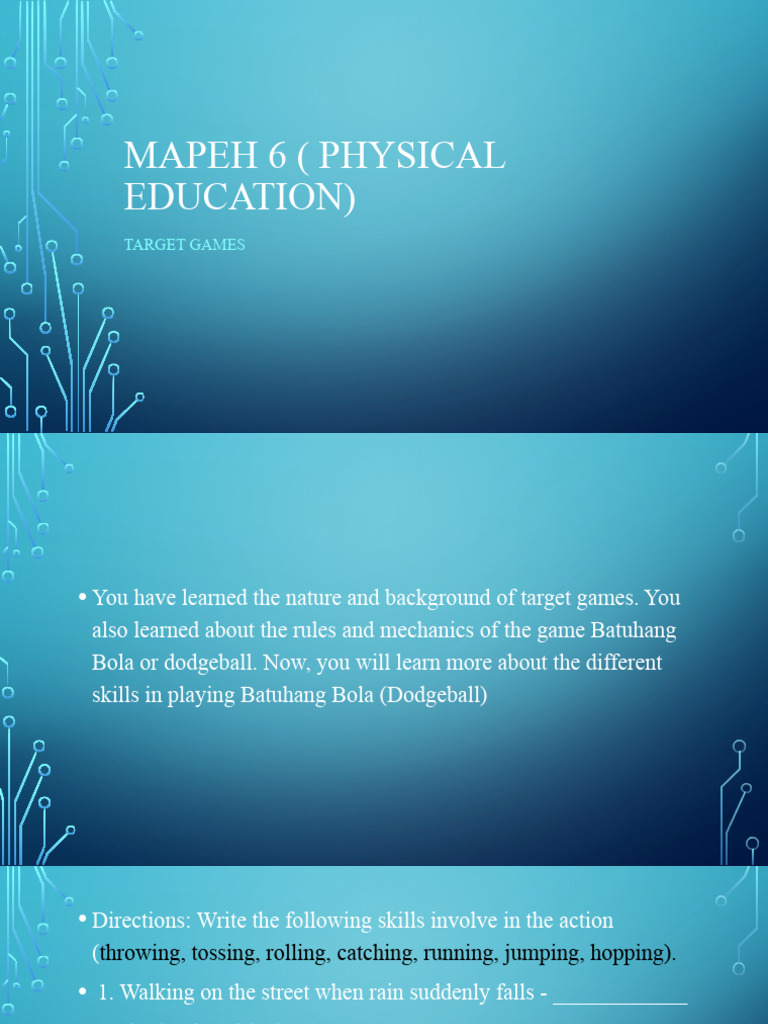 MAPEH 6 ( PHYSICAL EDUCATION)

TARGET GAMES

• You have learned the nature and background of target games. You also learned about the rules and mechanics of the game Batuhang Bola or dodgeball. Now, you will learn more about the different skills in playing Batuhang Bola (Dodgeball)

• Directions: Write the following skills involve in the action (throwing, tossing, rolling, catching, running, jumping, hopping).

• 1. Walking on the street when rain suddenly falls - ____________